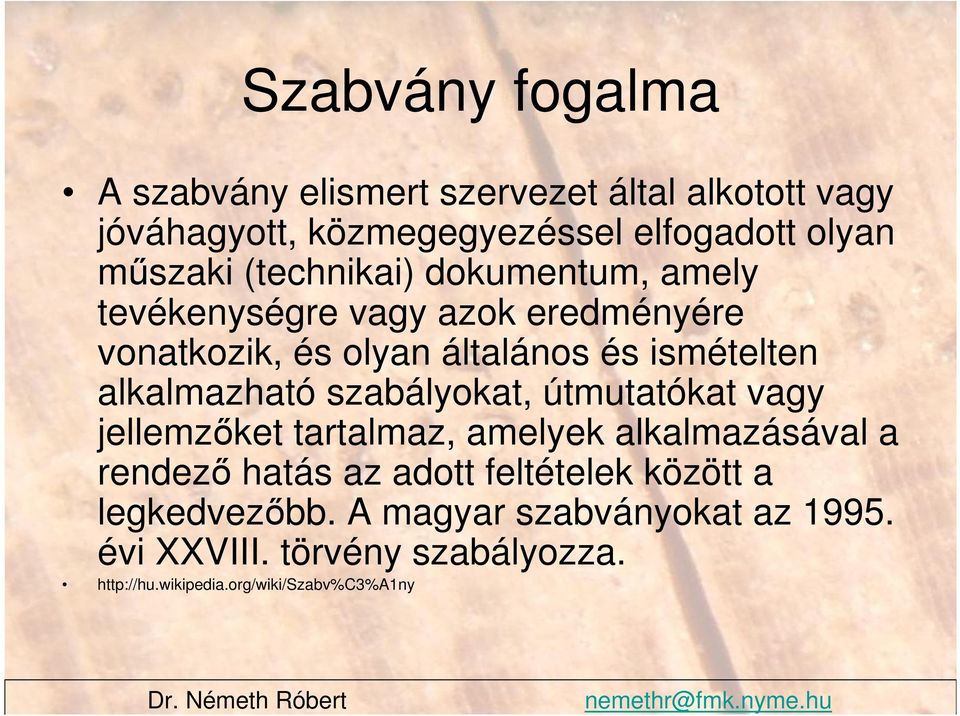 Szabvány fogalma

• A szabvány elismert szervezet által alkotott vagy jóváhagyott, közmegegyezéssel elfogadott olyan műszaki (technikai) dokumentum, amely tevékenységre vagy azok eredményére vonatkozik, és olyan általános és ismételten alkalmazható szabályokat, útmutatókat vagy jellemzőket tartalmaz, amelyek alkalmazásával a rendező hatás az adott feltételek között a legkedvezőbb. A magyar szabványokat az 1995. évi XXVIII. törvény szabályozza.

• http://hu.wikipedia.org/wiki/Szabv%C3%A1ny

Dr. Németh Róbert

nemethr@fmk.nyme.hu